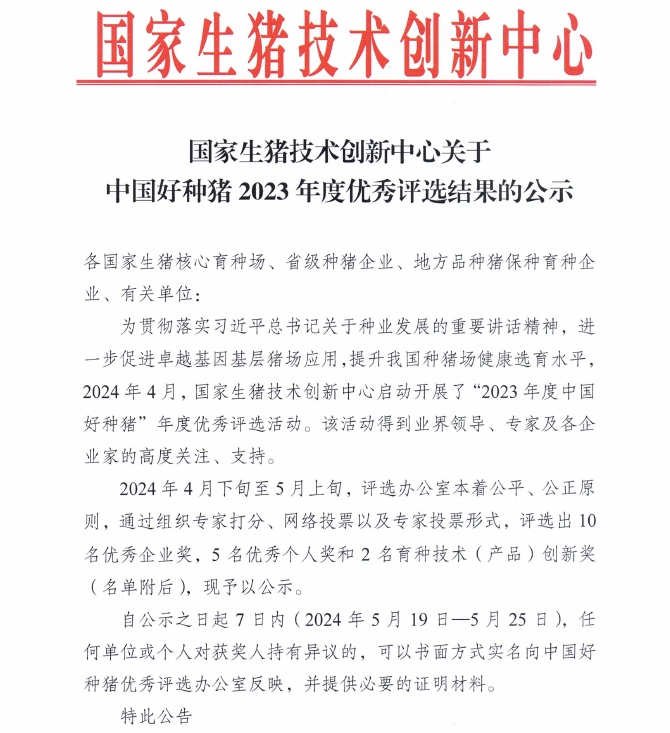 国家生猪技术创新中心

国家生猪技术创新中心关于
中国好种猪 2023 年度优秀评选结果的公示

各国家生猪核心育种场、省级种猪企业、地方品种猪保种育种企业、有关单位：

为贯彻落实习近平总书记关于种业发展的重要讲话精神，进一步促进卓越基因基层猪场应用，提升我国种猪场健康选育水平，2024 年 4 月，国家生猪技术创新中心启动开展了“2023 年度中国好种猪”年度优秀评选活动。该活动得到业界领导、专家及各企业家的高度关注、支持。

2024 年 4 月下旬至 5 月上旬，评选办公室本着公平、公正原则，通过组织专家打分、网络投票以及专家投票形式，评选出 10 名优秀企业奖，5 名优秀个人奖和 2 名育种技术（产品）创新奖（名单附后），现予以公示。

自公示之日起 7 日内（2024 年 5 月 19 日—5 月 25 日），任何单位或个人对获奖人持有异议的，可以书面方式实名向中国好种猪优秀评选办公室反映，并提供必要的证明材料。

特此公告